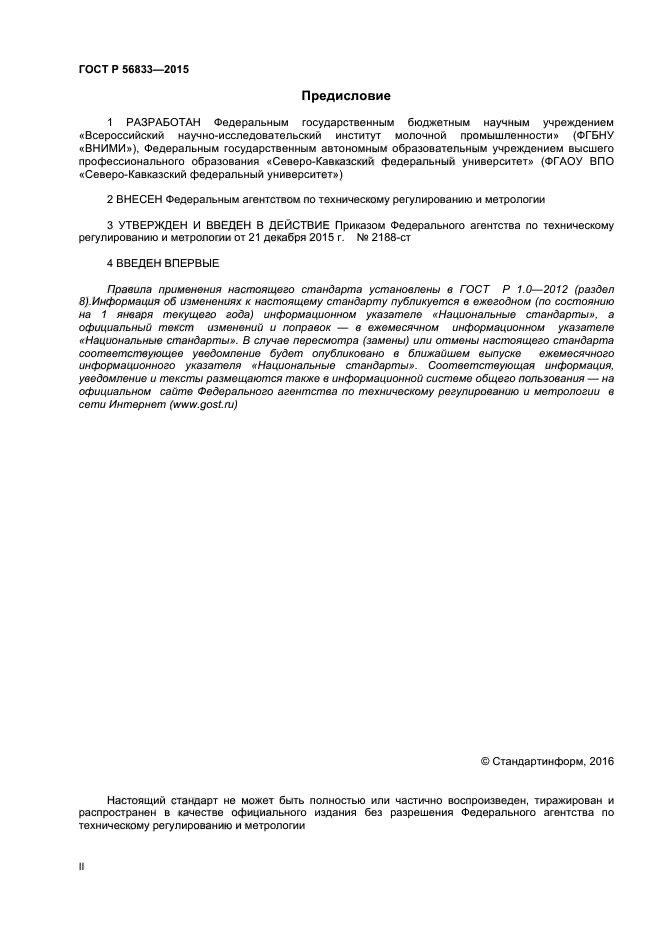 ГОСТ Р 56833—2015

Предисловие

1 РАЗРАБОТАН Федеральным государственным бюджетным научным учреждением «Всероссийский научно-исследовательский институт молочной промышленности» (ФГБНУ «ВНИМИ»), Федеральным государственным автономным образовательным учреждением высшего профессионального образования «Северо-Кавказский федеральный университет» (ФГАОУ ВПО «Северо-Кавказский федеральный университет»)

2 ВНЕСЕН Федеральным агентством по техническому регулированию и метрологии

3 УТВЕРЖДЕН И ВВЕДЕН В ДЕЙСТВИЕ Приказом Федерального агентства по техническому регулированию и метрологии от 21 декабря 2015 г. № 2188-ст

4 ВВЕДЕН ВПЕРВЫЕ

Правила применения настоящего стандарта установлены в ГОСТ Р 1.0—2012 (раздел 8).Информация об изменениях к настоящему стандарту публикуется в ежегодном (по состоянию на 1 января текущего года) информационном указателе «Национальные стандарты», а официальный текст изменений и поправок — в ежемесячном информационном указателе «Национальные стандарты». В случае пересмотра (замены) или отмены настоящего стандарта соответствующее уведомление будет опубликовано в ближайшем выпуске ежемесячного информационного указателя «Национальные стандарты». Соответствующая информация, уведомление и тексты размещаются также в информационной системе общего пользования — на официальном сайте Федерального агентства по техническому регулированию и метрологии в сети Интернет (www.gost.ru)

© Стандартинформ, 2016

Настоящий стандарт не может быть полностью или частично воспроизведен, тиражирован и распространен в качестве официального издания без разрешения Федерального агентства по техническому регулированию и метрологии

II